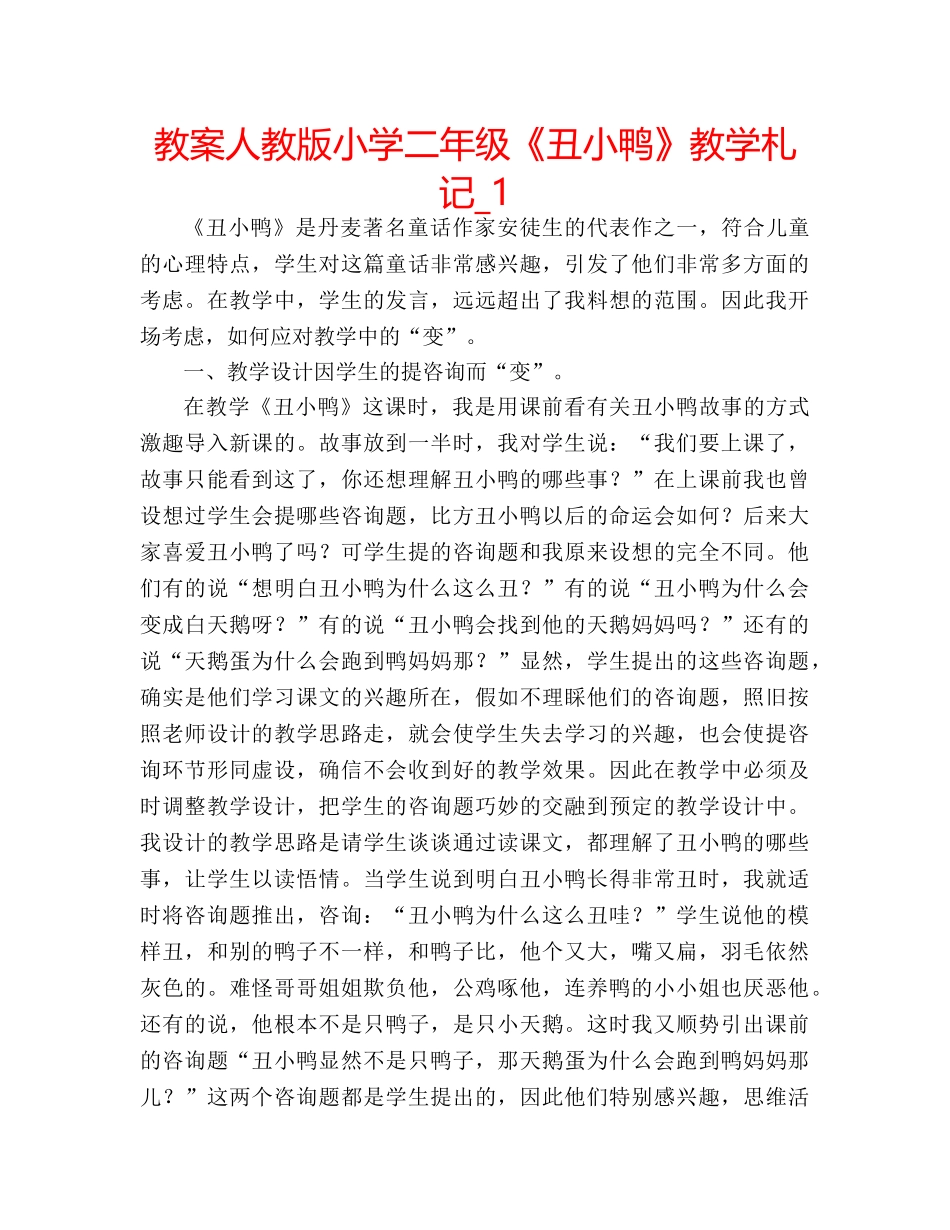 教案人教版小学二年级《丑小鸭》教学札记_1

《丑小鸭》是丹麦著名童话作家安徒生的代表作之一，符合儿童的心理特点，学生对这篇童话非常感兴趣，引发了他们非常多方面的考虑。在教学中，学生的发言，远远超出了我料想的范围。因此我开场考虑，如何应对教学中的“变”。

一、教学设计因学生的提咨询而“变”。

在教学《丑小鸭》这课时，我是用课前看有关丑小鸭故事的方式激趣导入新课的。故事放到一半时，我对学生说：“我们要上课了，故事只能看到这了，你还想理解丑小鸭的哪些事？”在上课前我也曾设想过学生会提哪些咨询题，比方丑小鸭以后的命运会如何？后来大家喜爱丑小鸭了吗？可学生提的咨询题和我原来设想的完全不同。他们有的说“想明白丑小鸭为什么这么丑？”有的说“丑小鸭为什么会变成白天鹅呀？”有的说“丑小鸭会找到他的天鹅妈妈吗？”还有的说“天鹅蛋为什么会跑到鸭妈妈那？”显然，学生提出的这些咨询题，确实是他们学习课文的兴趣所在，假如不理睬他们的咨询题，照旧按照老师设计的教学思路走，就会使学生失去学习的兴趣，也会使提咨询环节形同虚设，确信不会收到好的教学效果。因此在教学中必须及时调整教学设计，把学生的咨询题巧妙的交融到预定的教学设计中。我设计的教学思路是请学生谈谈通过读课文，都理解了丑小鸭的哪些事，让学生以读悟情。当学生说到明白丑小鸭长得非常丑时，我就适时将咨询题推出，咨询：“丑小鸭为什么这么丑哇？”学生说他的模样丑，和别的鸭子不一样，和鸭子比，他个又大，嘴又扁，羽毛依然灰色的。难怪哥哥姐姐欺负他，公鸡啄他，连养鸭的小小姐也厌恶他。还有的说，他根本不是只鸭子，是只小天鹅。这时我又顺势引出课前的咨询题“丑小鸭显然不是只鸭子，那天鹅蛋为什么会跑到鸭妈妈那儿？”这两个咨询题都是学生提出的，因此他们特别感兴趣，思维活